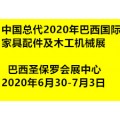 中国总代2020年巴西国际家具配件及木工机械展

巴西圣保罗会展中心
2020年6月30-7月3日